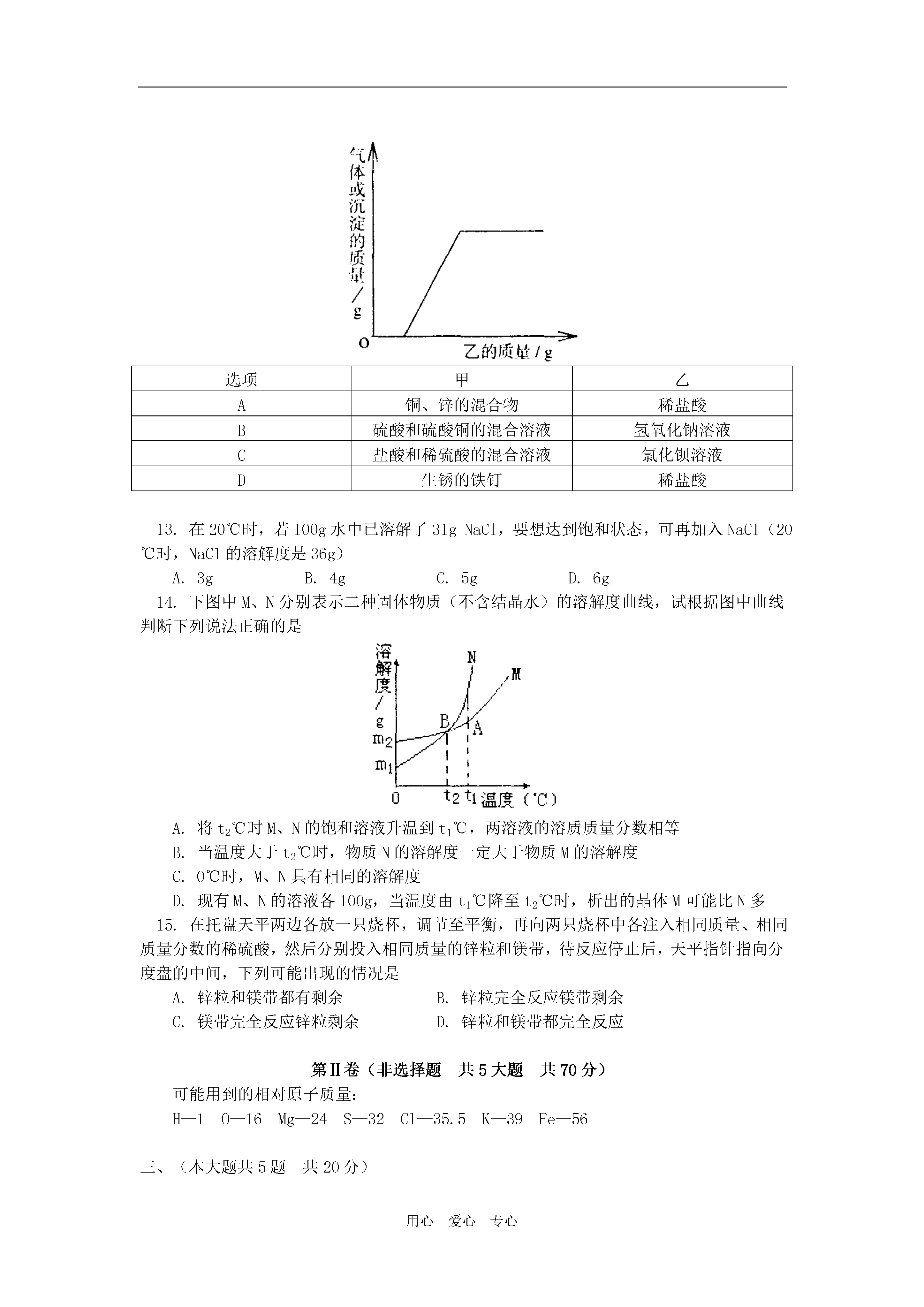 气体或沉淀的质量/g

O

乙的质量/g

| 选项 | 甲 | 乙 |
|---|---|---|
| A | 铜、锌的混合物 | 稀盐酸 |
| B | 硫酸和硫酸铜的混合溶液 | 氢氧化钠溶液 |
| C | 盐酸和稀硫酸的混合溶液 | 氯化钡溶液 |
| D | 生锈的铁钉 | 稀盐酸 |

13. 在20℃时，若100g水中已溶解了31g NaCl，要想达到饱和状态，可再加入NaCl（20℃时，NaCl的溶解度是36g）

A. 3g B. 4g C. 5g D. 6g

14. 下图中M、N分别表示二种固体物质（不含结晶水）的溶解度曲线，试根据图中曲线判断下列说法正确的是

溶解度/g

N

M

B

A

$m_2$

$m_1$

0

$t_2$ $t_1$ 温度（℃）

A. 将$t_2$℃时M、N的饱和溶液升温到$t_1$℃，两溶液的溶质质量分数相等

B. 当温度大于$t_2$℃时，物质N的溶解度一定大于物质M的溶解度

C. 0℃时，M、N具有相同的溶解度

D. 现有M、N的溶液各100g，当温度由$t_1$℃降至$t_2$℃时，析出的晶体M可能比N多

15. 在托盘天平两边各放一只烧杯，调节至平衡，再向两只烧杯中各注入相同质量、相同质量分数的稀硫酸，然后分别投入相同质量的锌粒和镁带，待反应停止后，天平指针指向分度盘的中间，下列可能出现的情况是

A. 锌粒和镁带都有剩余 B. 锌粒完全反应镁带剩余

C. 镁带完全反应锌粒剩余 D. 锌粒和镁带都完全反应

第Ⅱ卷（非选择题 共5大题 共70分）

可能用到的相对原子质量：

H—1 O—16 Mg—24 S—32 Cl—35.5 K—39 Fe—56

三、（本大题共5题 共20分）

用心 爱心 专心